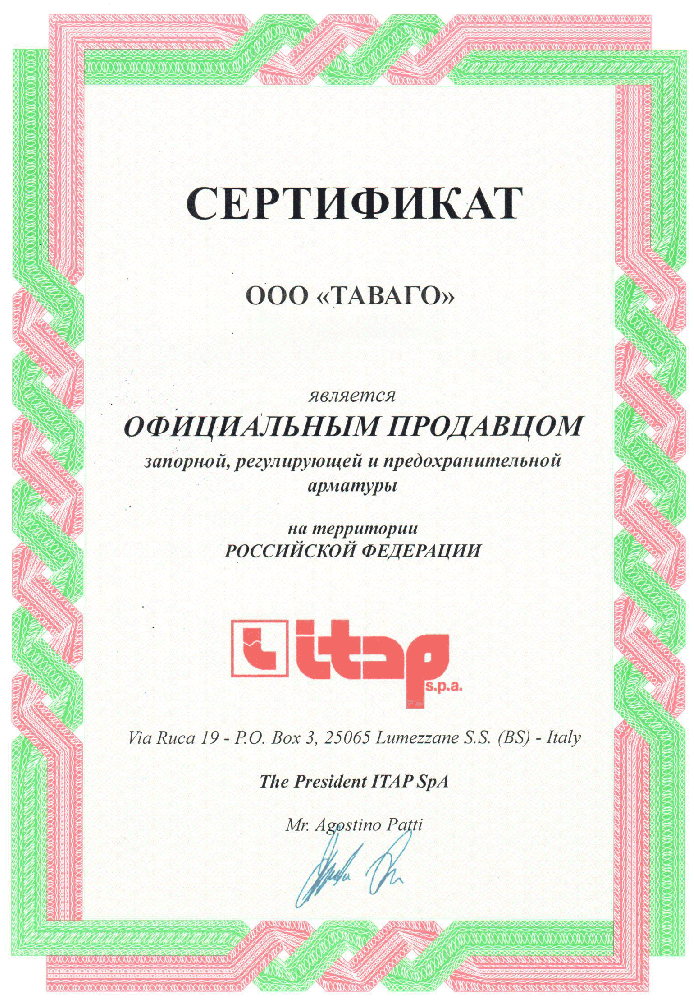 СЕРТИФИКАТ

ООО «ТАВАГО»

является

ОФИЦИАЛЬНЫМ ПРОДАВЦОМ

запорной, регулирующей и предохранительной арматуры

на территории

РОССИЙСКОЙ ФЕДЕРАЦИИ

itap s.p.a.

Via Ruca 19 - P.O. Box 3, 25065 Lumezzane S.S. (BS) - Italy

The President ITAP SpA

Mr. Agostino Patti